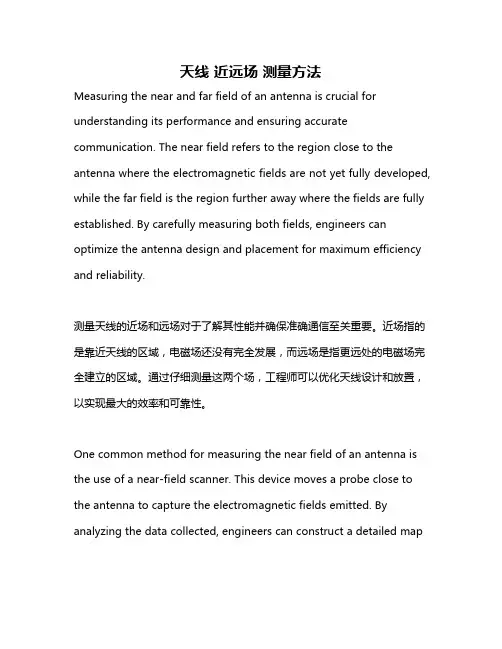 天线 近远场 测量方法

Measuring the near and far field of an antenna is crucial for understanding its performance and ensuring accurate communication. The near field refers to the region close to the antenna where the electromagnetic fields are not yet fully developed, while the far field is the region further away where the fields are fully established. By carefully measuring both fields, engineers can optimize the antenna design and placement for maximum efficiency and reliability.

测量天线的近场和远场对于了解其性能并确保准确通信至关重要。近场指的是靠近天线的区域，电磁场还没有完全发展，而远场是指更远处的电磁场完全建立的区域。通过仔细测量这两个场，工程师可以优化天线设计和放置，以实现最大的效率和可靠性。

One common method for measuring the near field of an antenna is the use of a near-field scanner. This device moves a probe close to the antenna to capture the electromagnetic fields emitted. By analyzing the data collected, engineers can construct a detailed map